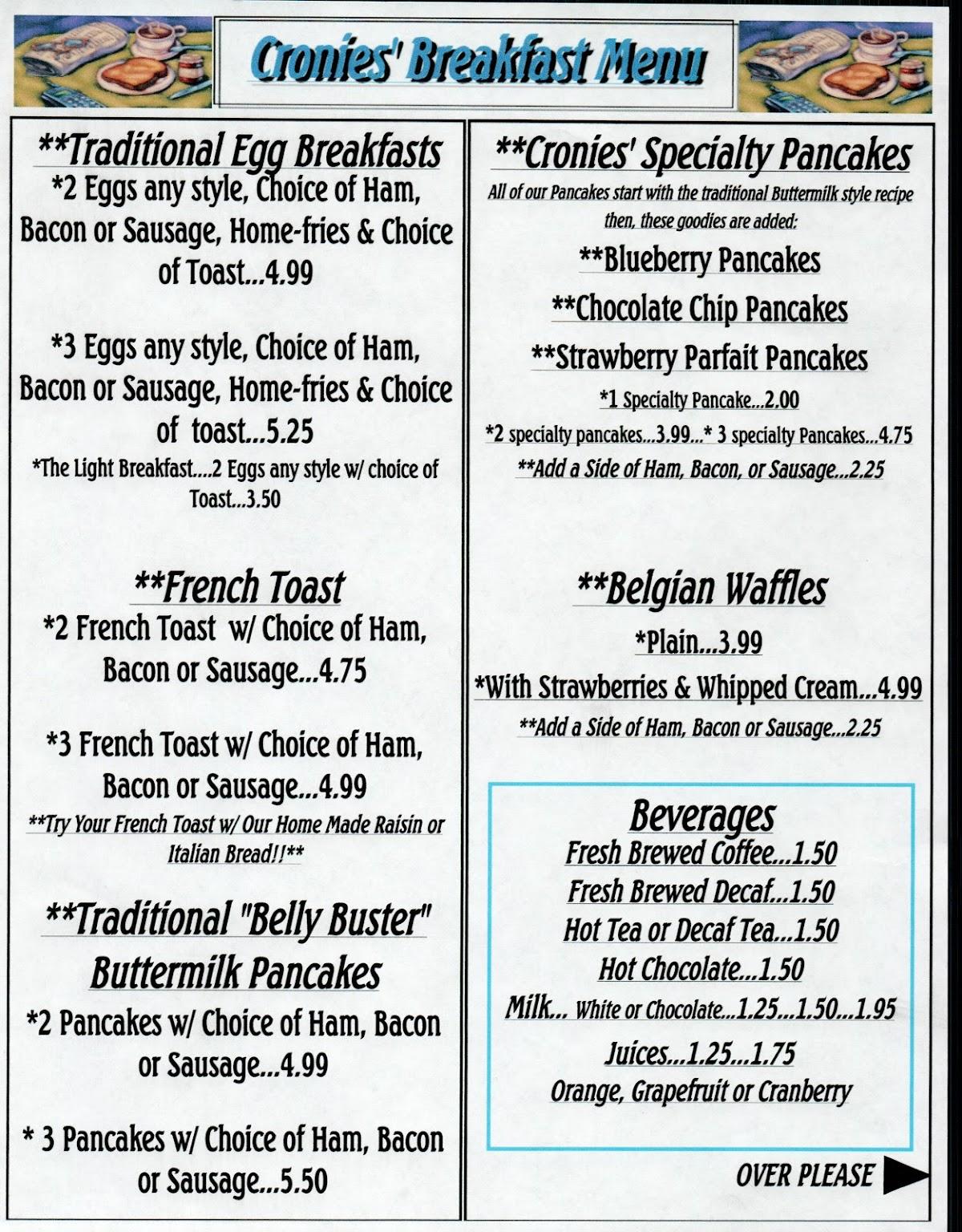 Cronies' Breakfast Menu

**Traditional Egg Breakfasts

*2 Eggs any style, Choice of Ham, Bacon or Sausage, Home-fries & Choice of Toast...4.99

*3 Eggs any style, Choice of Ham, Bacon or Sausage, Home-fries & Choice of toast...5.25

*The Light Breakfast....2 Eggs any style w/ choice of Toast...3.50

**French Toast

*2 French Toast w/ Choice of Ham, Bacon or Sausage...4.75

*3 French Toast w/ Choice of Ham, Bacon or Sausage...4.99

**Try Your French Toast w/ Our Home Made Raisin or Italian Bread!!**

**Traditional "Belly Buster" Buttermilk Pancakes

*2 Pancakes w/ Choice of Ham, Bacon or Sausage...4.99

* 3 Pancakes w/ Choice of Ham, Bacon or Sausage...5.50

**Cronies' Specialty Pancakes

All of our Pancakes start with the traditional Buttermilk style recipe then, these goodies are added:

**Blueberry Pancakes

**Chocolate Chip Pancakes

**Strawberry Parfait Pancakes

*1 Specialty Pancake...2.00

*2 specialty pancakes...3.99...* 3 specialty Pancakes...4.75

**Add a Side of Ham, Bacon, or Sausage...2.25

**Belgian Waffles

*Plain...3.99

*With Strawberries & Whipped Cream...4.99

**Add a Side of Ham, Bacon or Sausage...2.25

Beverages

Fresh Brewed Coffee...1.50

Fresh Brewed Decaf...1.50

Hot Tea or Decaf Tea...1.50

Hot Chocolate...1.50

Milk... White or Chocolate...1.25...1.50...1.95

Juices...1.25...1.75

Orange, Grapefruit or Cranberry

OVER PLEASE